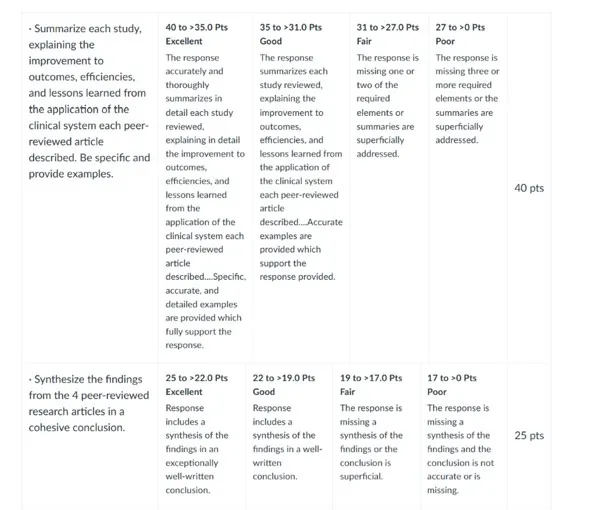 | | | | | | |
|---|---|---|---|---|---|
| · Summarize each study, explaining the improvement to outcomes, efficiencies, and lessons learned from the application of the clinical system each peer-reviewed article described. Be specific and provide examples. | 40 to >35.0 Pts Excellent The response accurately and thoroughly summarizes in detail each study reviewed, explaining in detail the improvement to outcomes, efficiencies, and lessons learned from the application of the clinical system each peer-reviewed article described....Specific, accurate, and detailed examples are provided which fully support the response. | 35 to >31.0 Pts Good The response summarizes each study reviewed, explaining the improvement to outcomes, efficiencies, and lessons learned from the application of the clinical system each peer-reviewed article described....Accurate examples are provided which support the response provided. | 31 to >27.0 Pts Fair The response is missing one or two of the required elements or summaries are superficially addressed. | 27 to >0 Pts Poor The response is missing three or more required elements or the summaries are superficially addressed. | 40 pts |
| · Synthesize the findings from the 4 peer-reviewed research articles in a cohesive conclusion. | 25 to >22.0 Pts Excellent Response includes a synthesis of the findings in an exceptionally well-written conclusion. | 22 to >19.0 Pts Good Response includes a synthesis of the findings in a well-written conclusion. | 19 to >17.0 Pts Fair The response is missing a synthesis of the findings or the conclusion is superficial. | 17 to >0 Pts Poor The response is missing a synthesis of the findings and the conclusion is not accurate or is missing. | 25 pts |